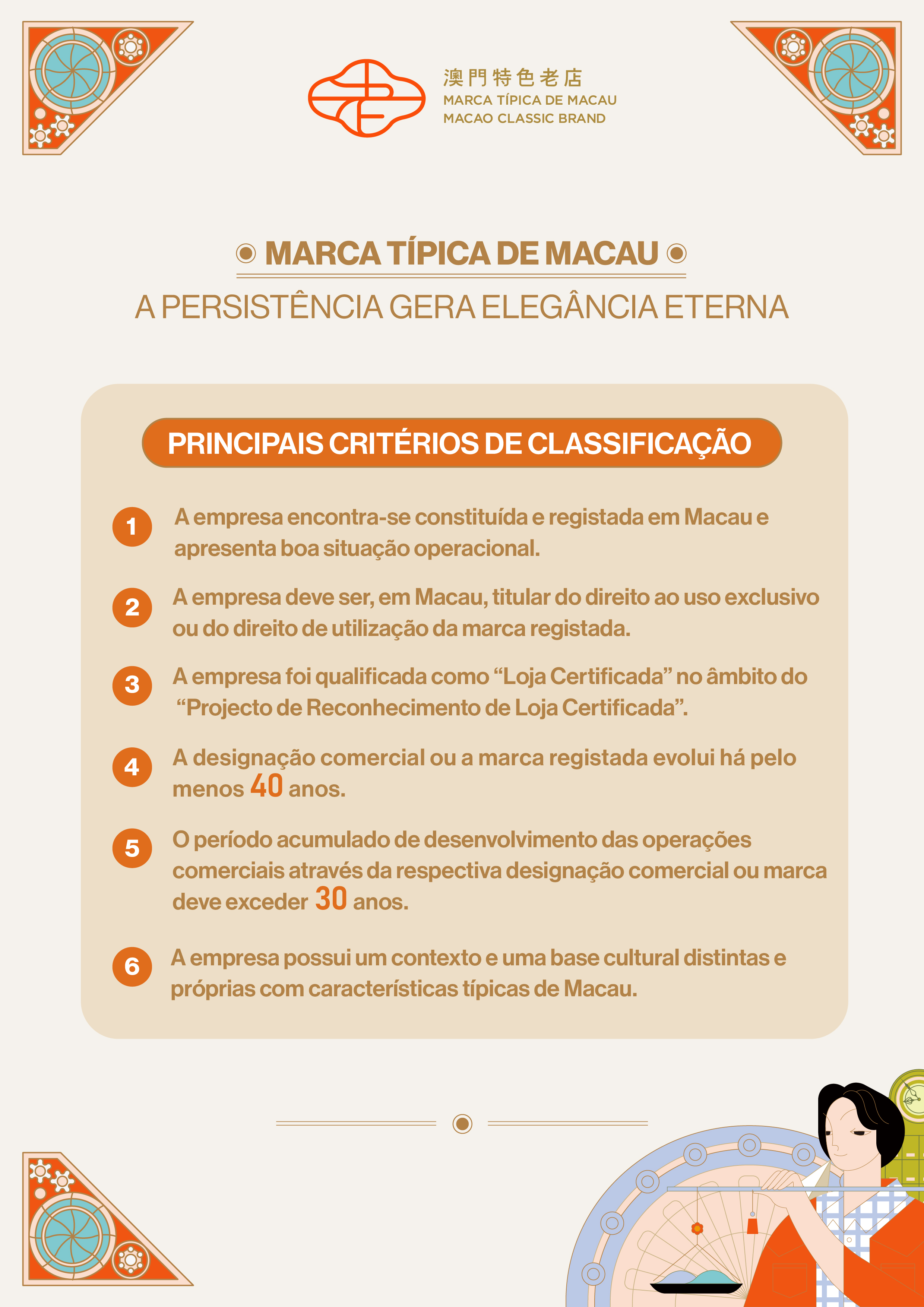 澳門特色老店
MARCA TÍPICA DE MACAU
MACAO CLASSIC BRAND

MARCA TÍPICA DE MACAU

A PERSISTÊNCIA GERA ELEGÂNCIA ETERNA

PRINCIPAIS CRITÉRIOS DE CLASSIFICAÇÃO

1 A empresa encontra-se constituída e registada em Macau e apresenta boa situação operacional.

2 A empresa deve ser, em Macau, titular do direito ao uso exclusivo ou do direito de utilização da marca registada.

3 A empresa foi qualificada como "Loja Certificada" no âmbito do "Projecto de Reconhecimento de Loja Certificada".

4 A designação comercial ou a marca registada evolui há pelo menos 40 anos.

5 O período acumulado de desenvolvimento das operações comerciais através da respectiva designação comercial ou marca deve exceder 30 anos.

6 A empresa possui um contexto e uma base cultural distintas e próprias com características típicas de Macau.